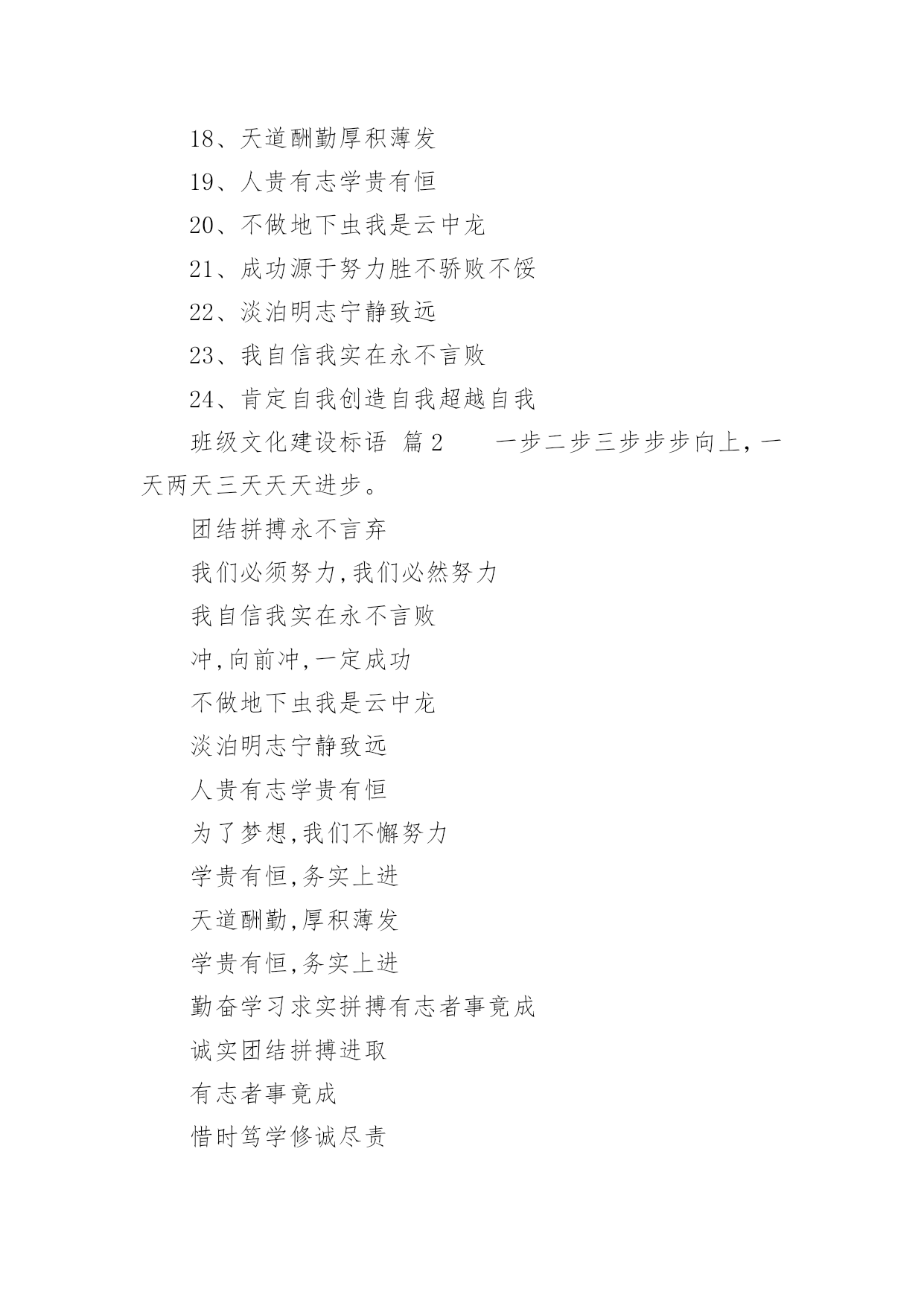 18、天道酬勤厚积薄发

19、人贵有志学贵有恒

20、不做地下虫我是云中龙

21、成功源于努力胜不骄败不馁

22、淡泊明志宁静致远

23、我自信我实在永不言败

24、肯定自我创造自我超越自我

班级文化建设标语 篇2 一步二步三步步步向上，一天两天三天天天进步。

团结拼搏永不言弃

我们必须努力,我们必然努力

我自信我实在永不言败

冲,向前冲,一定成功

不做地下虫我是云中龙

淡泊明志宁静致远

人贵有志学贵有恒

为了梦想,我们不懈努力

学贵有恒,务实上进

天道酬勤,厚积薄发

学贵有恒,务实上进

勤奋学习求实拼搏有志者事竟成

诚实团结拼搏进取

有志者事竟成

惜时笃学修诚尽责